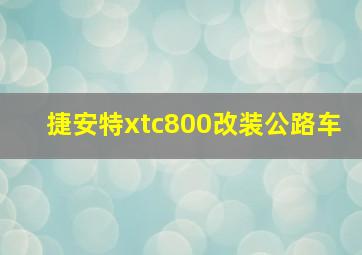 捷安特xtc800改装公路车